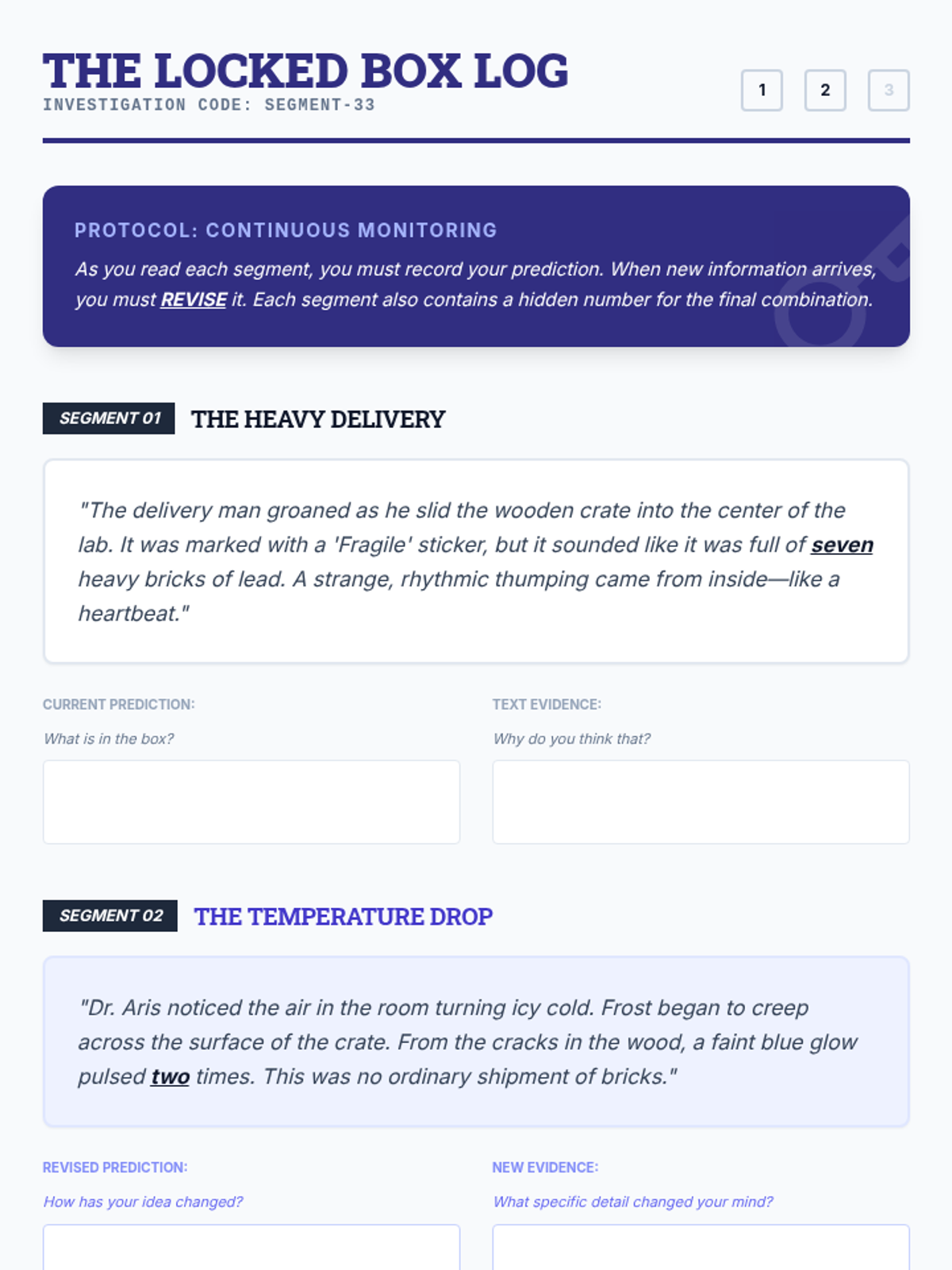 THE LOCKED BOX LOG
INVESTIGATION CODE: SEGMENT-33

1 2 3

PROTOCOL: CONTINUOUS MONITORING

As you read each segment, you must record your prediction. When new information arrives, you must REVISE it. Each segment also contains a hidden number for the final combination.

SEGMENT 01 THE HEAVY DELIVERY

"The delivery man groaned as he slid the wooden crate into the center of the lab. It was marked with a 'Fragile' sticker, but it sounded like it was full of seven heavy bricks of lead. A strange, rhythmic thumping came from inside—like a heartbeat."

CURRENT PREDICTION:
What is in the box?

TEXT EVIDENCE:
Why do you think that?

SEGMENT 02 THE TEMPERATURE DROP

"Dr. Aris noticed the air in the room turning icy cold. Frost began to creep across the surface of the crate. From the cracks in the wood, a faint blue glow pulsed two times. This was no ordinary shipment of bricks."

REVISED PREDICTION:
How has your idea changed?

NEW EVIDENCE:
What specific detail changed your mind?